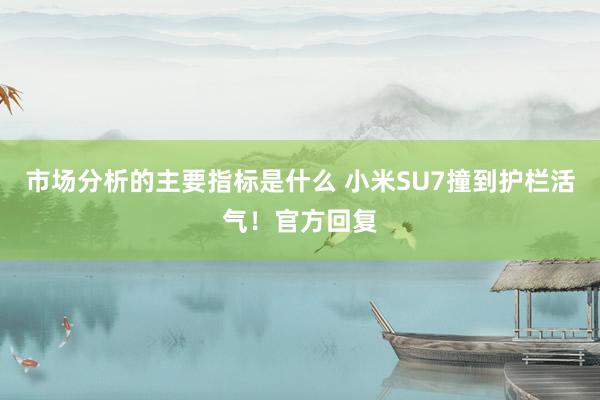 市场分析的主要指标是什么 小米SU7撞到护栏活气！官方回复